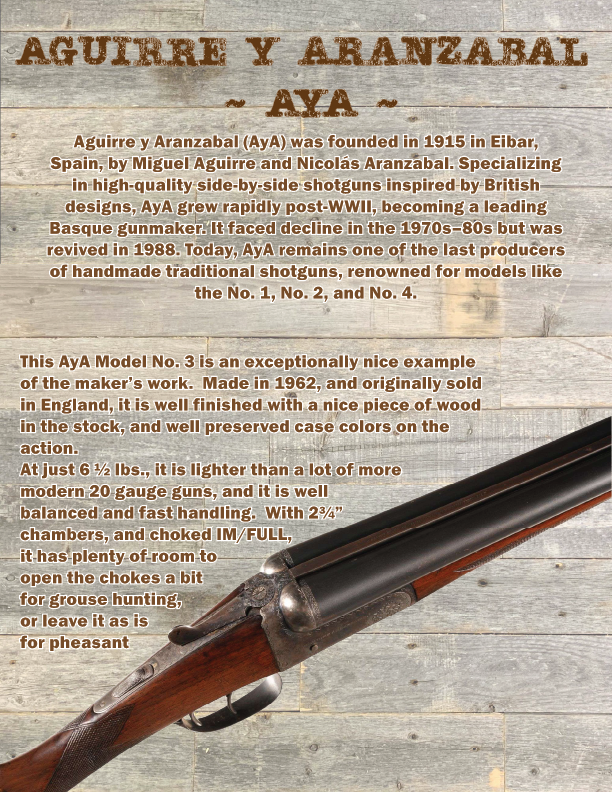 AGUIRRE Y ARANZABAL

~ AYA ~

Aguirre y Aranzabal (AyA) was founded in 1915 in Eibar, Spain, by Miguel Aguirre and Nicolás Aranzabal. Specializing in high-quality side-by-side shotguns inspired by British designs, AyA grew rapidly post-WWII, becoming a leading Basque gunmaker. It faced decline in the 1970s–80s but was revived in 1988. Today, AyA remains one of the last producers of handmade traditional shotguns, renowned for models like the No. 1, No. 2, and No. 4.

This AyA Model No. 3 is an exceptionally nice example of the maker's work. Made in 1962, and originally sold in England, it is well finished with a nice piece of wood in the stock, and well preserved case colors on the action.

At just 6 ½ lbs., it is lighter than a lot of more modern 20 gauge guns, and it is well balanced and fast handling. With 2¾" chambers, and choked IM/FULL, it has plenty of room to open the chokes a bit for grouse hunting, or leave it as is for pheasant